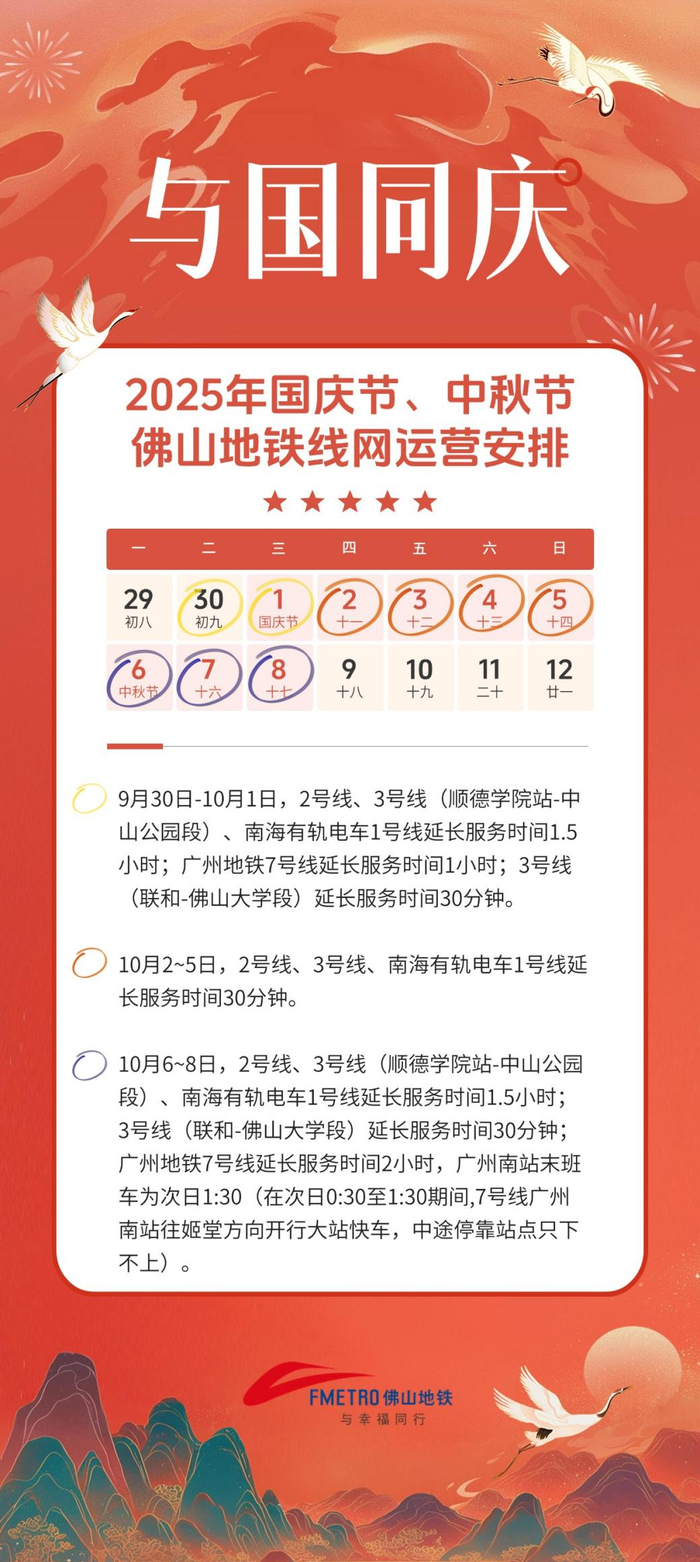 与国同庆

2025年国庆节、中秋节
佛山地铁线网运营安排

★★★★★

| 一 | 二 | 三 | 四 | 五 | 六 | 日 |
|---|---|---|---|---|---|---|
| 29 初八 | 30 初九 | 1 国庆节 | 2 十一 | 3 十二 | 4 十三 | 5 十四 |
| 6 中秋节 | 7 十六 | 8 十七 | 9 十八 | 10 十九 | 11 二十 | 12 廿一 |

9月30日-10月1日，2号线、3号线（顺德学院站-中山公园段）、南海有轨电车1号线延长服务时间1.5小时；广州地铁7号线延长服务时间1小时；3号线（联和-佛山大学段）延长服务时间30分钟。

10月2~5日，2号线、3号线、南海有轨电车1号线延长服务时间30分钟。

10月6~8日，2号线、3号线（顺德学院站-中山公园段）、南海有轨电车1号线延长服务时间1.5小时；3号线（联和-佛山大学段）延长服务时间30分钟；广州地铁7号线延长服务时间2小时，广州南站末班车为次日1:30（在次日0:30至1:30期间,7号线广州南站往姬堂方向开行大站快车，中途停靠站点只下不上）。

FMETRO佛山地铁
与幸福同行